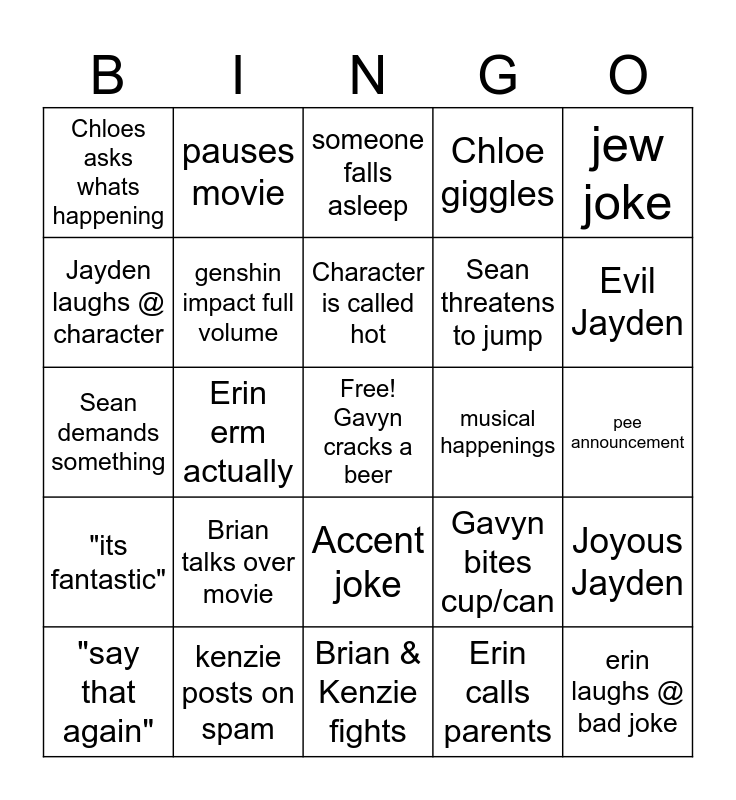 | B | I | N | G | O |
|---|---|---|---|---|
| Chloes asks whats happening | pauses movie | someone falls asleep | Chloe giggles | jew joke |
| Jayden laughs @ character | genshin impact full volume | Character is called hot | Sean threatens to jump | Evil Jayden |
| Sean demands something | Erin erm actually | Free! Gavyn cracks a beer | musical happenings | pee announcement |
| "its fantastic" | Brian talks over movie | Accent joke | Gavyn bites cup/can | Joyous Jayden |
| "say that again" | kenzie posts on spam | Brian & Kenzie fights | Erin calls parents | erin laughs @ bad joke |